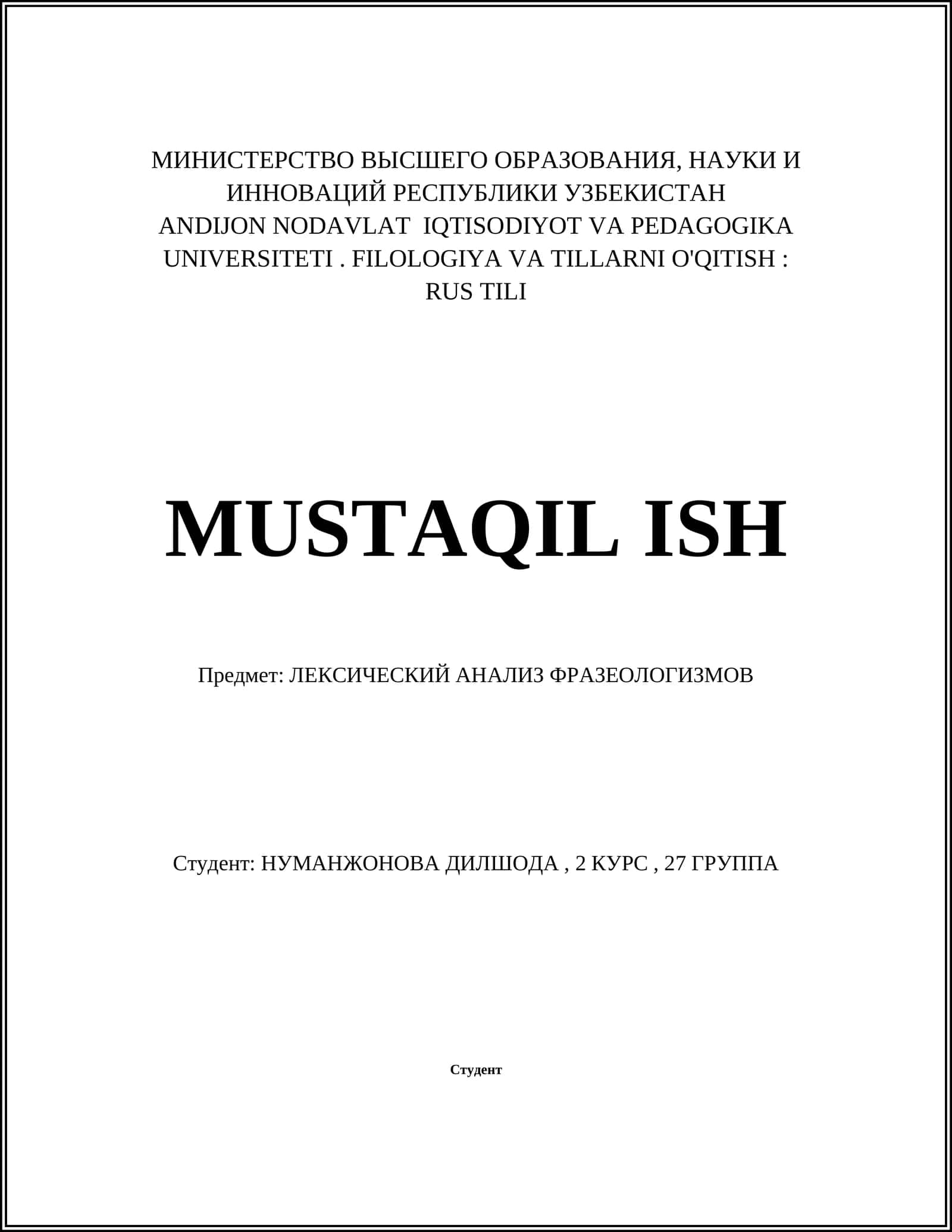 МИНИСТЕРСТВО ВЫСШЕГО ОБРАЗОВАНИЯ, НАУКИ И ИННОВАЦИЙ РЕСПУБЛИКИ УЗБЕКИСТАН ANDIJON NODAVLAT IQTISODIYOT VA PEDAGOGIKA UNIVERSITETI . FILOLOGIYA VA TILLARNI O'QITISH : RUS TILI

MUSTAQIL ISH

Предмет: ЛЕКСИЧЕСКИЙ АНАЛИЗ ФРАЗЕОЛОГИЗМОВ

Студент: НУМАНЖОНОВА ДИЛШОДА , 2 КУРС , 27 ГРУППА

Студент